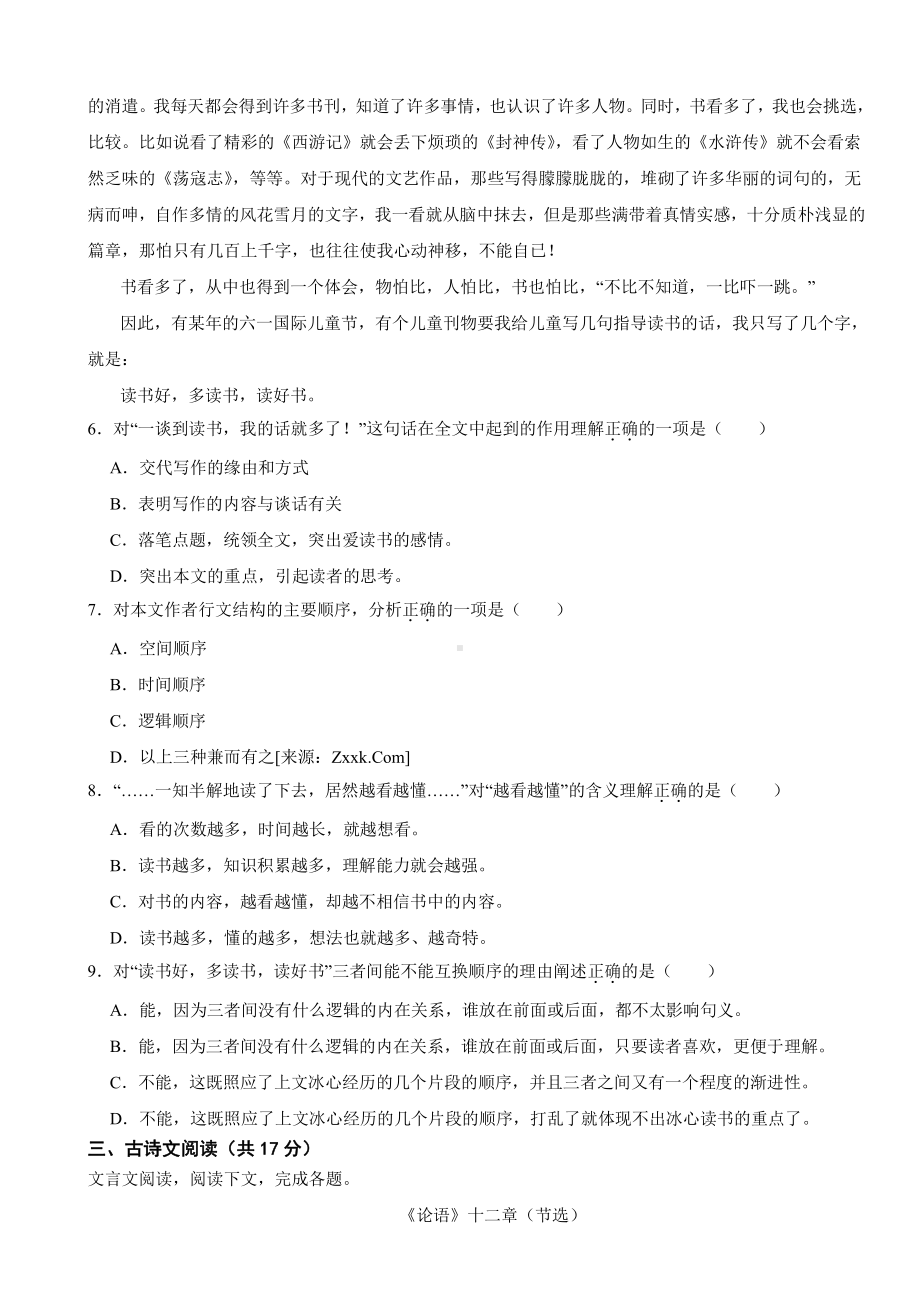 的消遣。我每天都会得到许多书刊，知道了许多事情，也认识了许多人物。同时，书看多了，我也会挑选，比较。比如说看了精彩的《西游记》就会丢下烦琐的《封神传》，看了人物如生的《水浒传》就不会看索然乏味的《荡寇志》，等等。对于现代的文艺作品，那些写得朦朦胧胧的，堆砌了许多华丽的词句的，无病而呻，自作多情的风花雪月的文字，我一看就从脑中抹去，但是那些满带着真情实感，十分质朴浅显的篇章，那怕只有几百上千字，也往往使我心动神移，不能自已！

书看多了，从中也得到一个体会，物怕比，人怕比，书也怕比，“不比不知道，一比吓一跳。”

因此，有某年的六一国际儿童节，有个儿童刊物要我给儿童写几句指导读书的话，我只写了几个字，就是：

读书好，多读书，读好书。

6．对“一谈到读书，我的话就多了！”这句话在全文中起到的作用理解正确的一项是（　　）

A．交代写作的缘由和方式

B．表明写作的内容与谈话有关

C．落笔点题，统领全文，突出爱读书的感情。

D．突出本文的重点，引起读者的思考。

7．对本文作者行文结构的主要顺序，分析正确的一项是（　　）

A．空间顺序

B．时间顺序

C．逻辑顺序

D．以上三种兼而有之[来源：Zxxk.Com]

8．“……一知半解地读了下去，居然越看越懂……”对“越看越懂”的含义理解正确的是（　　）

A．看的次数越多，时间越长，就越想看。

B．读书越多，知识积累越多，理解能力就会越强。

C．对书的内容，越看越懂，却越不相信书中的内容。

D．读书越多，懂的越多，想法也就越多、越奇特。

9．对“读书好，多读书，读好书”三者间能不能互换顺序的理由阐述正确的是（　　）

A．能，因为三者间没有什么逻辑的内在关系，谁放在前面或后面，都不太影响句义。

B．能，因为三者间没有什么逻辑的内在关系，谁放在前面或后面，只要读者喜欢，更便于理解。

C．不能，这既照应了上文冰心经历的几个片段的顺序，并且三者之间又有一个程度的渐进性。

D．不能，这既照应了上文冰心经历的几个片段的顺序，打乱了就体现不出冰心读书的重点了。

三、古诗文阅读（共 17 分）

文言文阅读，阅读下文，完成各题。

《论语》十二章（节选）